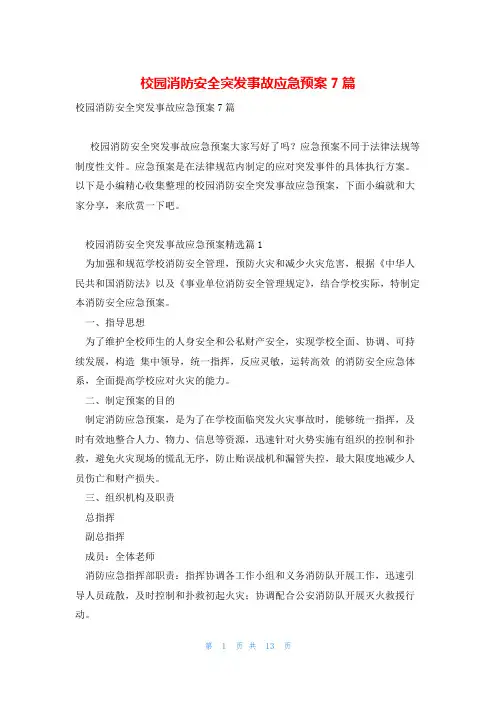 校园消防安全突发事故应急预案 7 篇

校园消防安全突发事故应急预案 7 篇

校园消防安全突发事故应急预案大家写好了吗？应急预案不同于法律法规等制度性文件。应急预案是在法律规范内制定的应对突发事件的具体执行方案。以下是小编精心收集整理的校园消防安全突发事故应急预案，下面小编就和大家分享，来欣赏一下吧。

校园消防安全突发事故应急预案精选篇 1

为加强和规范学校消防安全管理，预防火灾和减少火灾危害，根据《中华人民共和国消防法》以及《事业单位消防安全管理规定》，结合学校实际，特制定本消防安全应急预案。

一、指导思想

为了维护全校师生的人身安全和公私财产安全，实现学校全面、协调、可持续发展，构造 集中领导，统一指挥，反应灵敏，运转高效 的消防安全应急体系，全面提高学校应对火灾的能力。

二、制定预案的目的

制定消防应急预案，是为了在学校面临突发火灾事故时，能够统一指挥，及时有效地整合人力、物力、信息等资源，迅速针对火势实施有组织的控制和扑救，避免火灾现场的慌乱无序，防止贻误战机和漏管失控，最大限度地减少人员伤亡和财产损失。

三、组织机构及职责

总指挥

副总指挥

成员：全体老师

消防应急指挥部职责：指挥协调各工作小组和义务消防队开展工作，迅速引导人员疏散，及时控制和扑救初起火灾；协调配合公安消防队开展灭火救援行动。

第 1 页 共 13 页